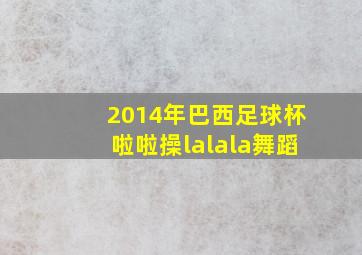 2014年巴西足球杯
啦啦操lalala舞蹈